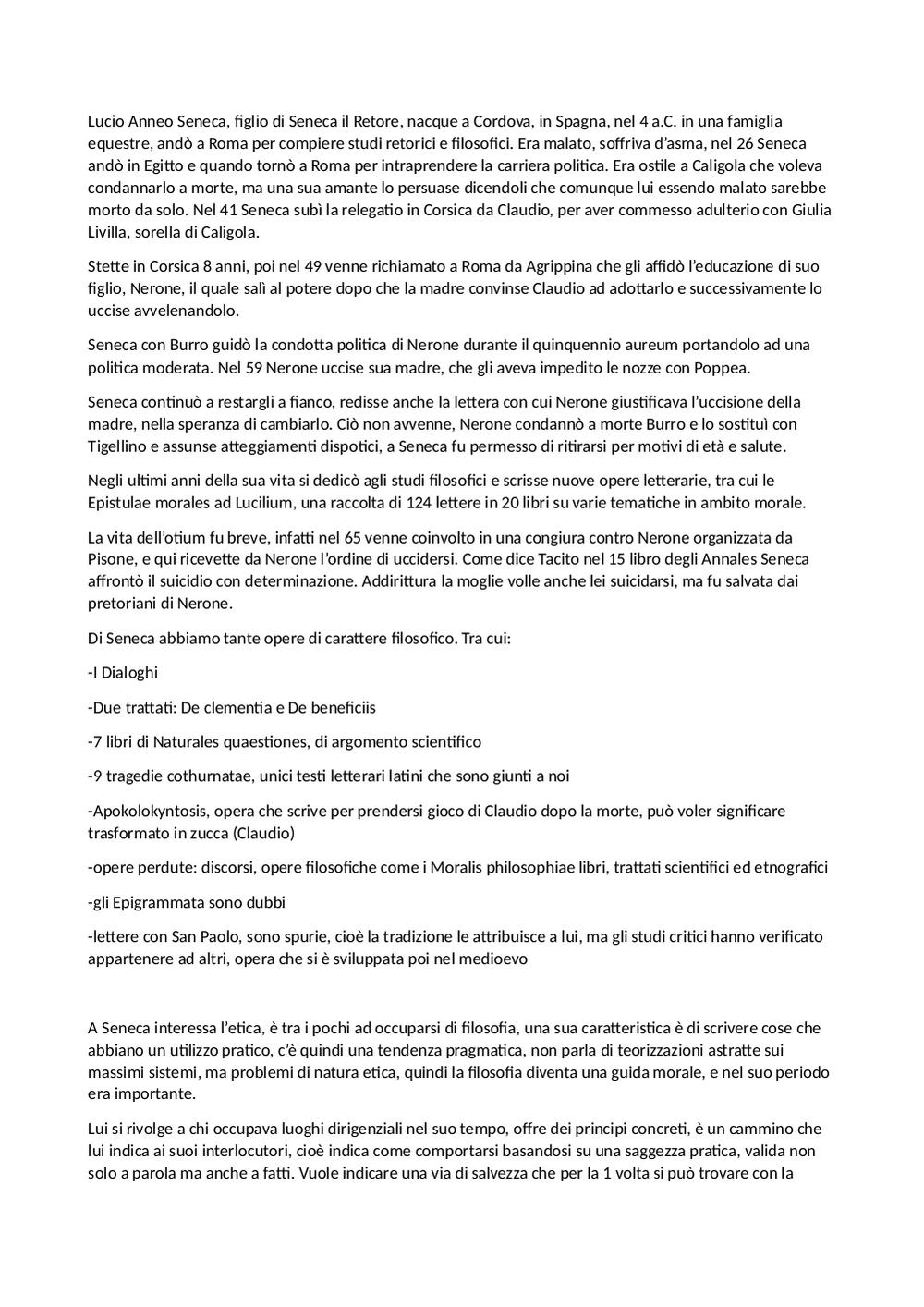 Lucio Anneo Seneca, figlio di Seneca il Retore, nacque a Cordova, in Spagna, nel 4 a.C. in una famiglia equestre, andò a Roma per compiere studi retorici e filosofici. Era malato, soffriva d'asma, nel 26 Seneca andò in Egitto e quando tornò a Roma per intraprendere la carriera politica. Era ostile a Caligola che voleva condannarlo a morte, ma una sua amante lo persuase dicendoli che comunque lui essendo malato sarebbe morto da solo. Nel 41 Seneca subì la relegatio in Corsica da Claudio, per aver commesso adulterio con Giulia Livilla, sorella di Caligola.

Stette in Corsica 8 anni, poi nel 49 venne richiamato a Roma da Agrippina che gli affidò l'educazione di suo figlio, Nerone, il quale salì al potere dopo che la madre convinse Claudio ad adottarlo e successivamente lo uccise avvelenandolo.

Seneca con Burro guidò la condotta politica di Nerone durante il quinquennio aureum portandolo ad una politica moderata. Nel 59 Nerone uccise sua madre, che gli aveva impedito le nozze con Poppea.

Seneca continuò a restargli a fianco, redisse anche la lettera con cui Nerone giustificava l'uccisione della madre, nella speranza di cambiarlo. Ciò non avvenne, Nerone condannò a morte Burro e lo sostituì con Tigellino e assunse atteggiamenti dispotici, a Seneca fu permesso di ritirarsi per motivi di età e salute.

Negli ultimi anni della sua vita si dedicò agli studi filosofici e scrisse nuove opere letterarie, tra cui le Epistulae morales ad Lucilium, una raccolta di 124 lettere in 20 libri su varie tematiche in ambito morale.

La vita dell'otium fu breve, infatti nel 65 venne coinvolto in una congiura contro Nerone organizzata da Pisone, e qui ricevette da Nerone l'ordine di uccidersi. Come dice Tacito nel 15 libro degli Annales Seneca affrontò il suicidio con determinazione. Addirittura la moglie volle anche lei suicidarsi, ma fu salvata dai pretoriani di Nerone.

Di Seneca abbiamo tante opere di carattere filosofico. Tra cui:

-I Dialoghi

-Due trattati: De clementia e De beneficiis

-7 libri di Naturales quaestiones, di argomento scientifico

-9 tragedie cothurnatae, unici testi letterari latini che sono giunti a noi

-Apokolokyntosis, opera che scrive per prendersi gioco di Claudio dopo la morte, può voler significare trasformato in zucca (Claudio)

-opere perdute: discorsi, opere filosofiche come i Moralis philosophiae libri, trattati scientifici ed etnografici

-gli Epigrammata sono dubbi

-lettere con San Paolo, sono spurie, cioè la tradizione le attribuisce a lui, ma gli studi critici hanno verificato appartenere ad altri, opera che si è sviluppata poi nel medioevo

A Seneca interessa l'etica, è tra i pochi ad occuparsi di filosofia, una sua caratteristica è di scrivere cose che abbiano un utilizzo pratico, c'è quindi una tendenza pragmatica, non parla di teorizzazioni astratte sui massimi sistemi, ma problemi di natura etica, quindi la filosofia diventa una guida morale, e nel suo periodo era importante.

Lui si rivolge a chi occupava luoghi dirigenziali nel suo tempo, offre dei principi concreti, è un cammino che lui indica ai suoi interlocutori, cioè indica come comportarsi basandosi su una saggezza pratica, valida non solo a parola ma anche a fatti. Vuole indicare una via di salvezza che per la 1 volta si può trovare con la